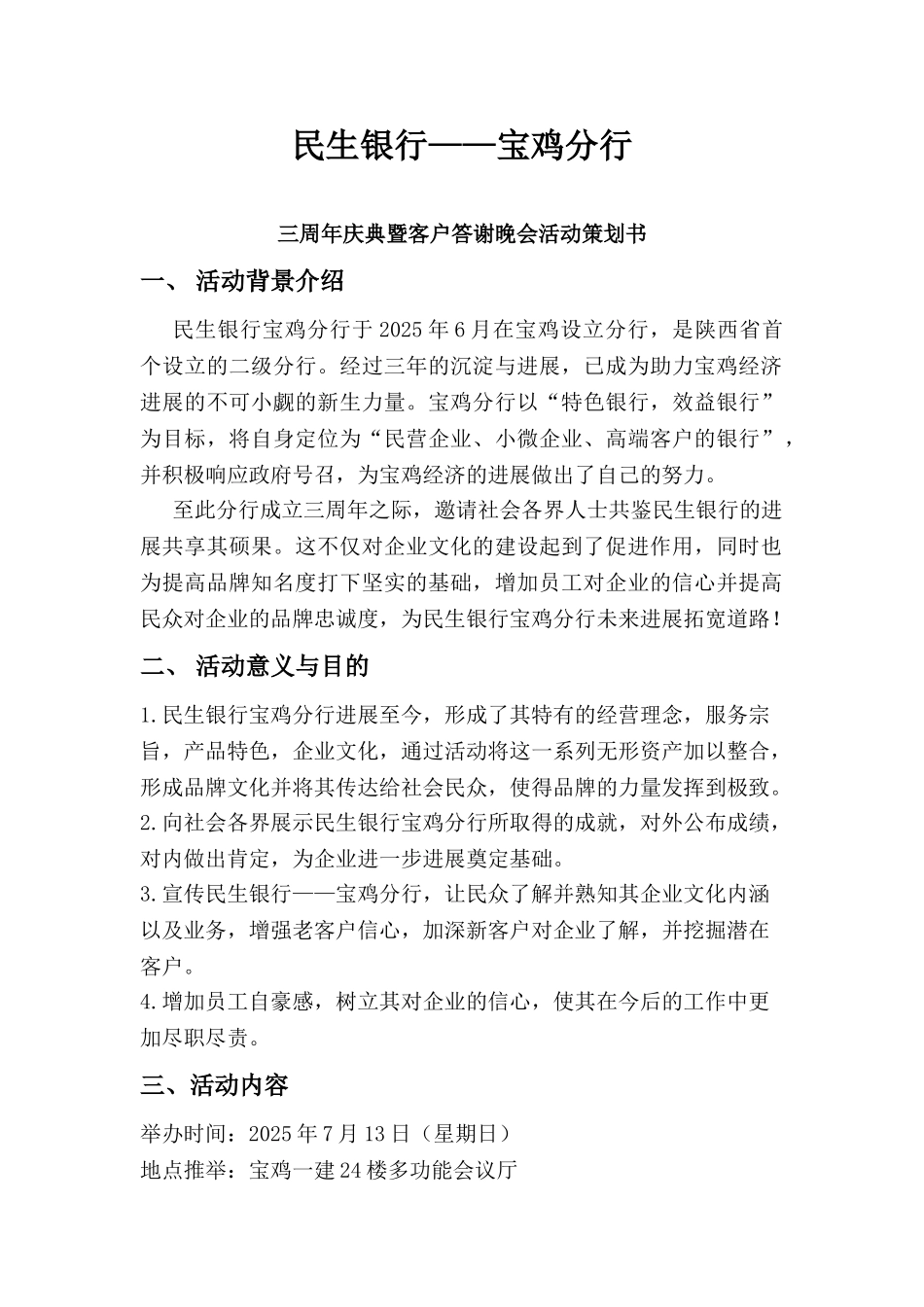 民生银行——宝鸡分行

三周年庆典暨客户答谢晚会活动策划书

一、 活动背景介绍

民生银行宝鸡分行于 2025 年 6 月在宝鸡设立分行，是陕西省首个设立的二级分行。经过三年的沉淀与进展，已成为助力宝鸡经济进展的不可小觑的新生力量。宝鸡分行以“特色银行，效益银行”为目标，将自身定位为“民营企业、小微企业、高端客户的银行”，并积极响应政府号召，为宝鸡经济的进展做出了自己的努力。

至此分行成立三周年之际，邀请社会各界人士共鉴民生银行的进展共享其硕果。这不仅对企业文化的建设起到了促进作用，同时也为提高品牌知名度打下坚实的基础，增加员工对企业的信心并提高民众对企业的品牌忠诚度，为民生银行宝鸡分行未来进展拓宽道路！

二、 活动意义与目的

1.民生银行宝鸡分行进展至今，形成了其特有的经营理念，服务宗旨，产品特色，企业文化，通过活动将这一系列无形资产加以整合，形成品牌文化并将其传达给社会民众，使得品牌的力量发挥到极致。
2.向社会各界展示民生银行宝鸡分行所取得的成就，对外公布成绩，对内做出肯定，为企业进一步进展奠定基础。
3.宣传民生银行——宝鸡分行，让民众了解并熟知其企业文化内涵以及业务，增强老客户信心，加深新客户对企业了解，并挖掘潜在客户。
4.增加员工自豪感，树立其对企业的信心，使其在今后的工作中更加尽职尽责。

三、活动内容

举办时间：2025 年 7 月 13 日（星期日）
地点推举：宝鸡一建 24 楼多功能会议厅